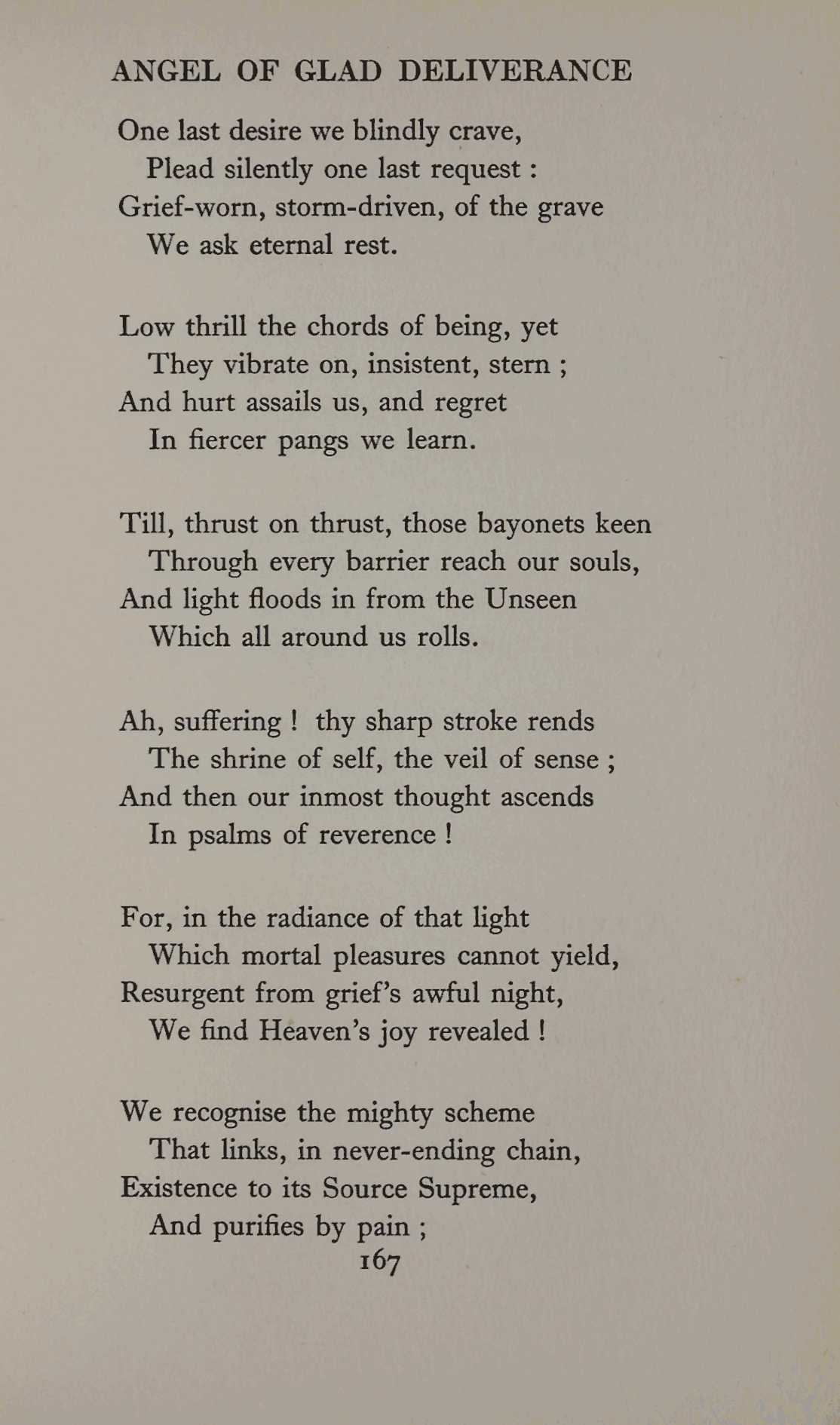 ANGEL OF GLAD DELIVERANCE

One last desire we blindly crave,
Plead silently one last request :
Grief-worn, storm-driven, of the grave
We ask eternal rest.

Low thrill the chords of being, yet
They vibrate on, insistent, stern ;
And hurt assails us, and regret
In fiercer pangs we learn.

Till, thrust on thrust, those bayonets keen
Through every barrier reach our souls,
And light floods in from the Unseen
Which all around us rolls.

Ah, suffering ! thy sharp stroke rends
The shrine of self, the veil of sense ;
And then our inmost thought ascends
In psalms of reverence !

For, in the radiance of that light
Which mortal pleasures cannot yield,
Resurgent from grief's awful night,
We find Heaven's joy revealed !

We recognise the mighty scheme
That links, in never-ending chain,
Existence to its Source Supreme,
And purifies by pain ;

167